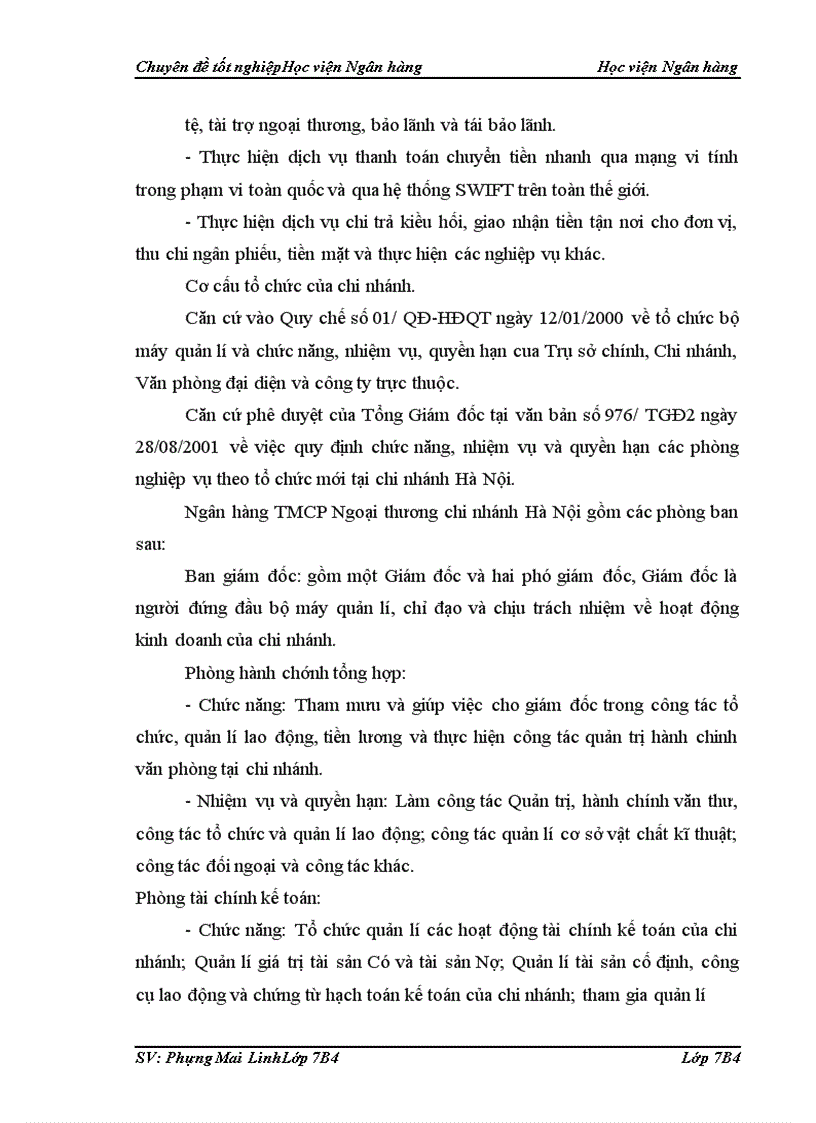 Chuyên đề tốt nghiệpHọc viện Ngân hàng Học viện Ngân hàng

tệ, tài trợ ngoại thương, bảo lãnh và tái bảo lãnh.

- Thực hiện dịch vụ thanh toán chuyển tiền nhanh qua mạng vi tính trong phạm vi toàn quốc và qua hệ thống SWIFT trên toàn thế giới.

- Thực hiện dịch vụ chi trả kiều hối, giao nhận tiền tận nơi cho đơn vị, thu chi ngân phiếu, tiền mặt và thực hiện các nghiệp vụ khác.

Cơ cấu tổ chức của chi nhánh.

Căn cứ vào Quy chế số 01/ QĐ-HĐQT ngày 12/01/2000 về tổ chức bộ máy quản lí và chức năng, nhiệm vụ, quyền hạn cua Trụ sở chính, Chi nhánh, Văn phòng đại diện và công ty trực thuộc.

Căn cứ phê duyệt của Tổng Giám đốc tại văn bản số 976/ TGĐ2 ngày 28/08/2001 về việc quy định chức năng, nhiệm vụ và quyền hạn các phòng nghiệp vụ theo tổ chức mới tại chi nhánh Hà Nội.

Ngân hàng TMCP Ngoại thương chi nhánh Hà Nội gồm các phòng ban sau:

Ban giám đốc: gồm một Giám đốc và hai phó giám đốc, Giám đốc là người đứng đầu bộ máy quản lí, chỉ đạo và chịu trách nhiệm về hoạt động kinh doanh của chi nhánh.

Phòng hành chính tổng hợp:

- Chức năng: Tham mưu và giúp việc cho giám đốc trong công tác tổ chức, quản lí lao động, tiền lương và thực hiện công tác quản trị hành chính văn phòng tại chi nhánh.

- Nhiệm vụ và quyền hạn: Làm công tác Quản trị, hành chính văn thư, công tác tổ chức và quản lí lao động; công tác quản lí cơ sở vật chất kĩ thuật; công tác đối ngoại và công tác khác.

Phòng tài chính kế toán:

- Chức năng: Tổ chức quản lí các hoạt động tài chính kế toán của chi nhánh; Quản lí giá trị tài sản Có và tài sản Nợ; Quản lí tài sản cố định, công cụ lao động và chứng từ hạch toán kế toán của chi nhánh; tham gia quản lí

SV: Phụng Mai LinhLớp 7B4 Lớp 7B4